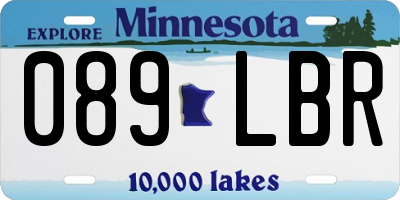 EXPLORE Minnesota

089 LBR

10,000 lakes